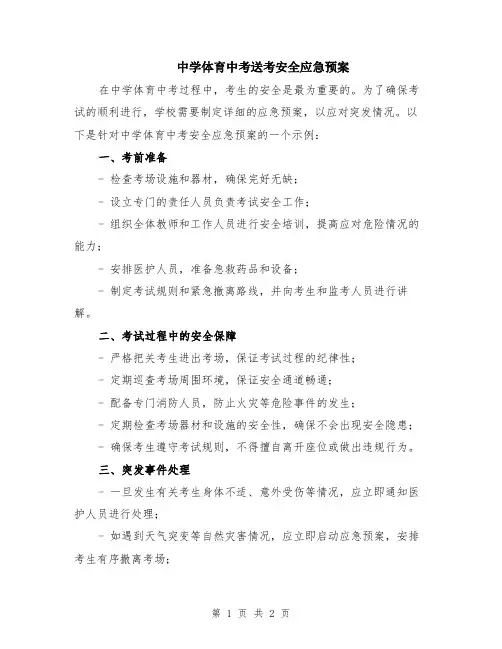 中学体育中考送考安全应急预案

在中学体育中考过程中，考生的安全是最为重要的。为了确保考试的顺利进行，学校需要制定详细的应急预案，以应对突发情况。以下是针对中学体育中考安全应急预案的一个示例：

一、考前准备

- 检查考场设施和器材，确保完好无缺；

- 设立专门的责任人员负责考试安全工作；

- 组织全体教师和工作人员进行安全培训，提高应对危险情况的能力；

- 安排医护人员，准备急救药品和设备；

- 制定考试规则和紧急撤离路线，并向考生和监考人员进行讲解。

二、考试过程中的安全保障

- 严格把关考生进出考场，保证考试过程的纪律性；

- 定期巡查考场周围环境，保证安全通道畅通；

- 配备专门消防人员，防止火灾等危险事件的发生；

- 定期检查考场器材和设施的安全性，确保不会出现安全隐患；

- 确保考生遵守考试规则，不得擅自离开座位或做出违规行为。

三、突发事件处理

- 一旦发生有关考生身体不适、意外受伤等情况，应立即通知医护人员进行处理；

- 如遇到天气突变等自然灾害情况，应立即启动应急预案，安排考生有序撤离考场；

第 1 页 共 2 页